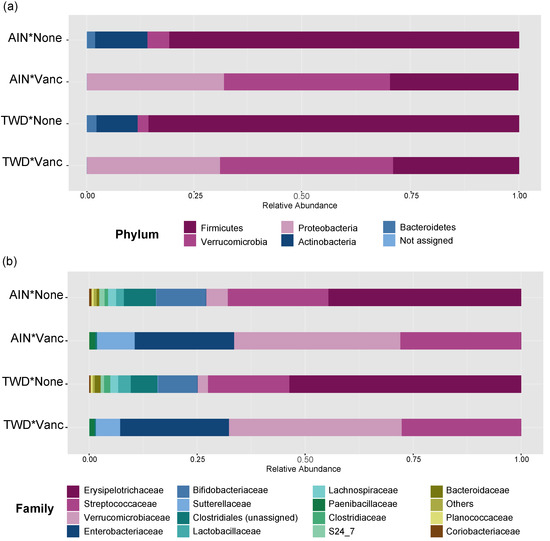 (a)

AIN*None

AIN*Vanc

TWD*None

TWD*Vanc

0.00 0.25 0.50 0.75 1.00

Relative Abundance

Phylum

Firmicutes
Verrucomicrobia
Proteobacteria
Actinobacteria
Bacteroidetes
Not assigned

(b)

AIN*None

AIN*Vanc

TWD*None

TWD*Vanc

0.00 0.25 0.50 0.75 1.00

Relative Abundance

Family

Erysipelotrichaceae
Streptococcaceae
Verrucomicrobiaceae
Enterobacteriaceae
Bifidobacteriaceae
Sutterellaceae
Clostridiales (unassigned)
Lactobacillaceae
Lachnospiraceae
Paenibacillaceae
Clostridiaceae
S24_7
Bacteroidaceae
Others
Planococcaceae
Coriobacteriaceae